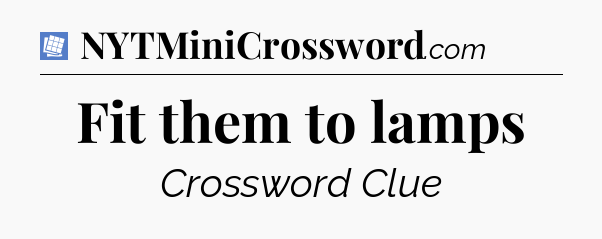 NYTMiniCrossword.com

Fit them to lamps

Crossword Clue